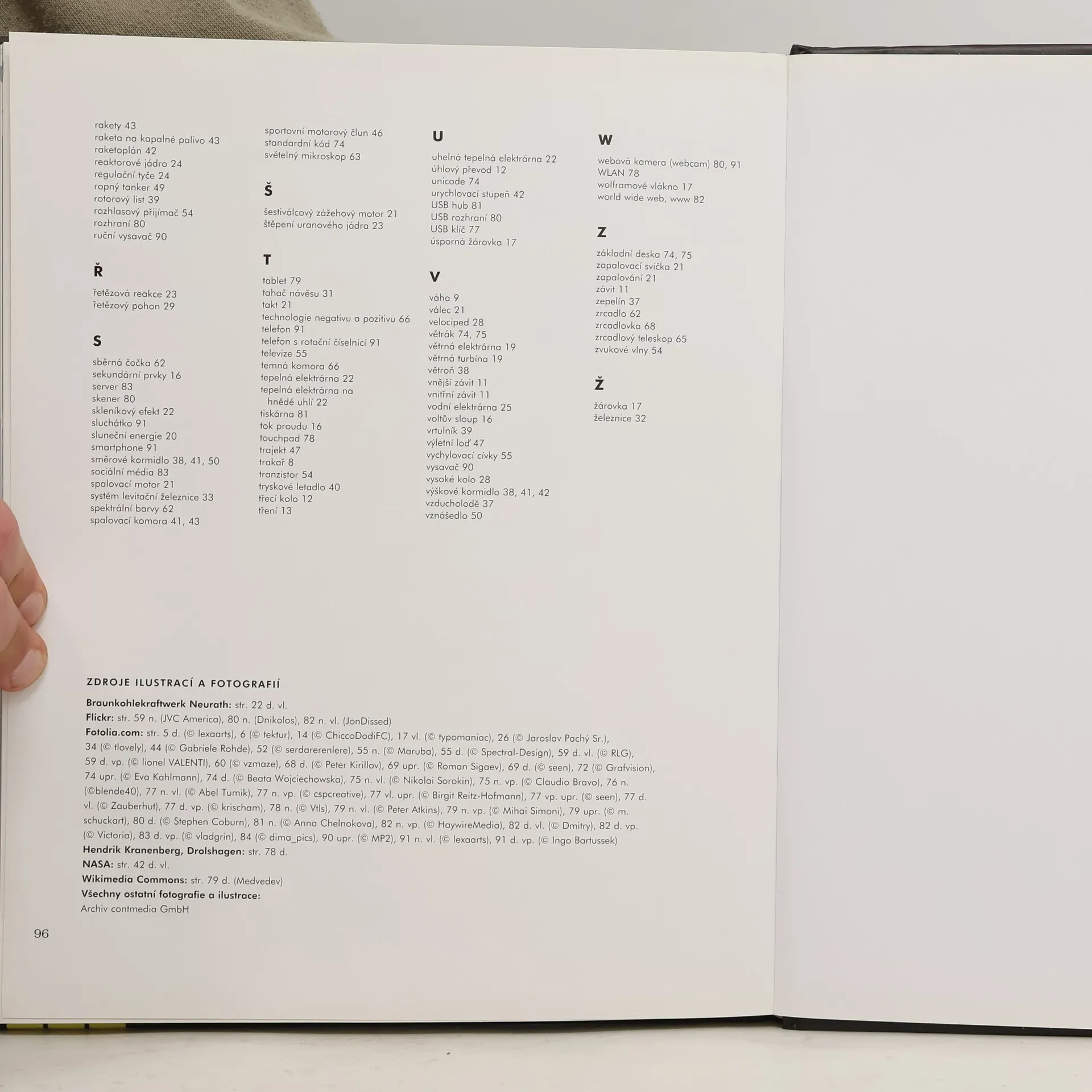 rakety 43
raketa na kapalné palivo 43
raketoplán 42
reaktorové jádro 24
regulační tyče 24
ropný tanker 49
rotorový list 39
rozhlasový přijímač 54
rozhraní 80
ruční vysavač 90

Ř

řetězová reakce 23
řetězový pohon 29

S

sběrná čočka 62
sekundární prvky 16
server 83
skener 80
skleníkový efekt 22
sluchátko 91
sluneční energie 20
smartphone 91
směrové kormidlo 38, 41, 50
sociální média 83
spalovací motor 21
systém levitační železnice 33
spektrální barvy 62
spalovací komora 41, 43

sportovní motorový člun 46
standardní kód 74
světelný mikroskop 63

Š

šestiválcový zážehový motor 21
štěpení uranového jádra 23

T

tablet 79
tahač návěsu 31
takt 21
technologie negativu a pozitivu 66
telefon 91
telefon s rotační číselnicí 91
televize 55
temná komora 66
tepelná elektrárna 22
tepelná elektrárna na hnědé uhlí 22
tiskárna 81
tok proudu 16
touchpad 78
trajekt 47
trakař 8
tranzistor 54
tryskové letadlo 40
třecí kolo 12
tření 13

U

uhelná tepelná elektrárna 22
úhlový převod 12
unicode 74
urychlovací stupeň 42
USB hub 81
USB rozhraní 80
USB klíč 77
úsporná žárovka 17

V

váha 9
válec 21
velociped 28
větrák 74, 75
větrná elektrárna 19
větrná turbína 19
větroň 38
vnější závit 11
vnitřní závit 11
vodní elektrárna 25
voltův sloup 16
vrtulník 39
výletní loď 47
vychylovací cívky 55
vysavač 90
vysoké kolo 28
výškové kormidlo 38, 41, 42
vzducholodě 37
vznášedlo 50

W

webová kamera (webcam) 80, 91
WLAN 78
wolframové vlákno 17
world wide web, www 82

Z

základní deska 74, 75
zapalovací svíčka 21
zapalování 21
závit 11
zepelín 37
zrcadlo 62
zrcadlovka 68
zrcadlový teleskop 65
zvukové vlny 54

Ž

žárovka 17
železnice 32

ZDROJE ILUSTRACÍ A FOTOGRAFIÍ

Braunkohlekraftwerk Neurath: str. 22 d. vl.
Flickr: str. 59 n. (JVC America), 80 n. (Dnikolos), 82 n. vl. (JonDissed)
Fotolia.com: str. 5 d. (© lexaarts), 6 (© tektur), 14 (© ChiccoDodiFC), 17 vl. (© typomaniac), 26 (© Jaroslav Pachý Sr.), 34 (© tlovely), 44 (© Gabriele Rohde), 52 (© serdarerenlere), 55 n. (© Maruba), 55 d. (© Spectral-Design), 59 d. vl. (© RLG), 59 d. vp. (© lionel VALENTI), 60 (© vzmaze), 68 d. (© Peter Kirillov), 69 upr. (© Roman Sigaev), 69 d. (© seen), 72 (© Grafvision), 74 upr. (© Eva Kahlmann), 74 d. (© Beata Wojciechowska), 75 n. vl. (© Nikolai Sorokin), 75 n. vp. (© Claudio Bravo), 76 n. (©blende40), 77 n. vl. (© Abel Tumik), 77 n. vp. (© cspcreative), 77 vl. upr. (© Birgit Reitz-Hofmann), 77 vp. upr. (© seen), 77 d. vl. (© Zauberhut), 77 d. vp. (© krischam), 78 n. (© Vtls), 79 n. vl. (© Peter Atkins), 79 n. vp. (© Mihai Simoni), 79 upr. (© m. schuckart), 80 d. (© Stephen Coburn), 81 n. (© Anna Chelnokova), 82 n. vp. (© HaywireMedia), 82 d. vl. (© Dmitry), 82 d. vp. (© Victoria), 83 d. vp. (© vladgrin), 84 (© dima_pics), 90 upr. (© MP2), 91 n. vl. (© lexaarts), 91 d. vp. (© Ingo Bartussek)
Hendrik Kranenberg, Drolshagen: str. 78 d.
NASA: str. 42 d. vl.
Wikimedia Commons: str. 79 d. (Medvedev)
Všechny ostatní fotografie a ilustrace:
Archiv contmedia GmbH

96